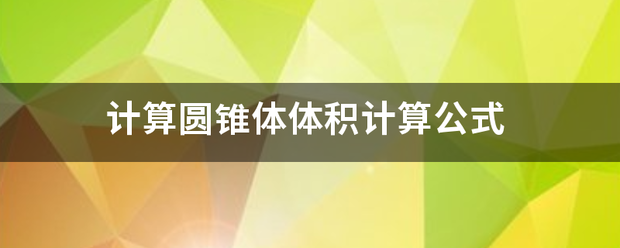 计算圆锥体体积计算公式